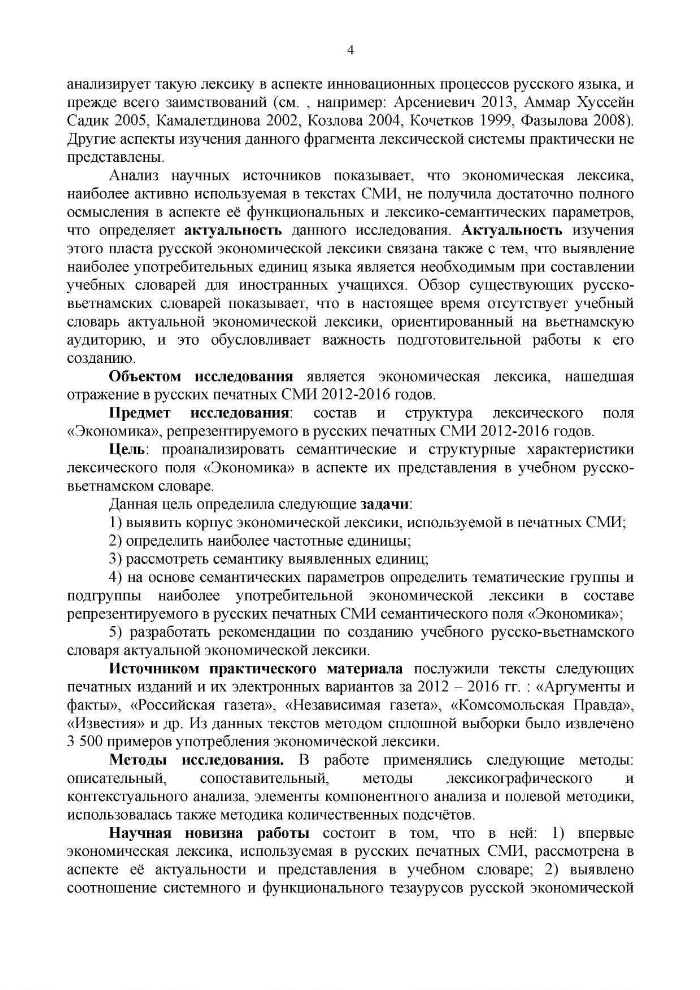 4

анализирует такую лексику в аспекте инновационных процессов русского языка, и прежде всего заимствований (см. , например: Арсениевич 2013, Аммар Хуссейн Садик 2005, Камалетдинова 2002, Козлова 2004, Кочетков 1999, Фазылова 2008). Другие аспекты изучения данного фрагмента лексической системы практически не представлены.

Анализ научных источников показывает, что экономическая лексика, наиболее активно используемая в текстах СМИ, не получила достаточно полного осмысления в аспекте её функциональных и лексико-семантических параметров, что определяет актуальность данного исследования. Актуальность изучения этого пласта русской экономической лексики связана также с тем, что выявление наиболее употребительных единиц языка является необходимым при составлении учебных словарей для иностранных учащихся. Обзор существующих русско-вьетнамских словарей показывает, что в настоящее время отсутствует учебный словарь актуальной экономической лексики, ориентированный на вьетнамскую аудиторию, и это обусловливает важность подготовительной работы к его созданию.

Объектом исследования является экономическая лексика, нашедшая отражение в русских печатных СМИ 2012-2016 годов.

Предмет исследования: состав и структура лексического поля «Экономика», репрезентируемого в русских печатных СМИ 2012-2016 годов.

Цель: проанализировать семантические и структурные характеристики лексического поля «Экономика» в аспекте их представления в учебном русско-вьетнамском словаре.

Данная цель определила следующие задачи:

1) выявить корпус экономической лексики, используемой в печатных СМИ;

2) определить наиболее частотные единицы;

3) рассмотреть семантику выявленных единиц;

4) на основе семантических параметров определить тематические группы и подгруппы наиболее употребительной экономической лексики в составе репрезентируемого в русских печатных СМИ семантического поля «Экономика»;

5) разработать рекомендации по созданию учебного русско-вьетнамского словаря актуальной экономической лексики.

Источником практического материала послужили тексты следующих печатных изданий и их электронных вариантов за 2012 – 2016 гг. : «Аргументы и факты», «Российская газета», «Независимая газета», «Комсомольская Правда», «Известия» и др. Из данных текстов методом сплошной выборки было извлечено 3 500 примеров употребления экономической лексики.

Методы исследования. В работе применялись следующие методы: описательный, сопоставительный, методы лексикографического и контекстуального анализа, элементы компонентного анализа и полевой методики, использовалась также методика количественных подсчётов.

Научная новизна работы состоит в том, что в ней: 1) впервые экономическая лексика, используемая в русских печатных СМИ, рассмотрена в аспекте её актуальности и представления в учебном словаре; 2) выявлено соотношение системного и функционального тезаурусов русской экономической